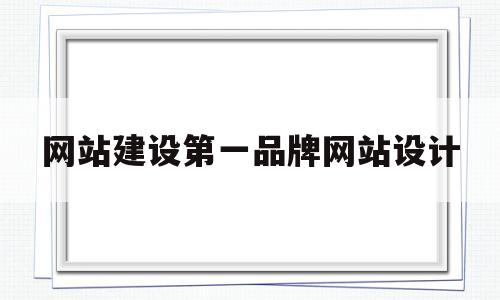 网站建设第一品牌网站设计